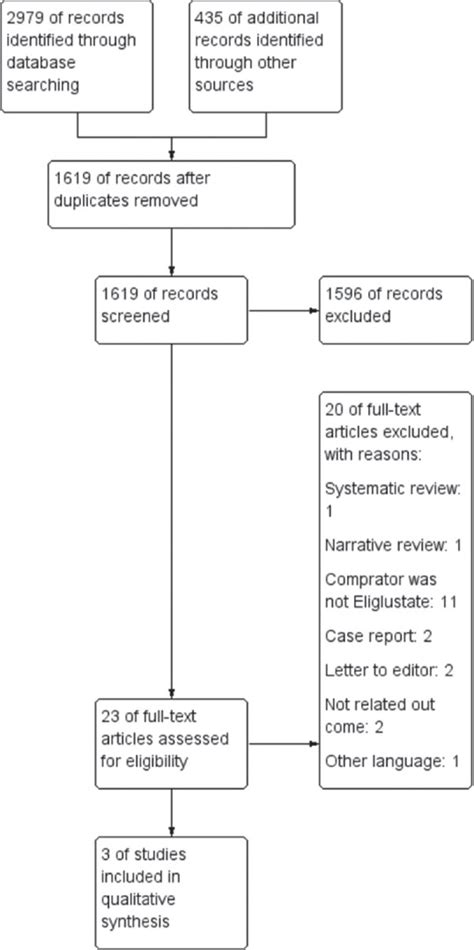 2979 of records identified through database searching

435 of additional records identified through other sources

1619 of records after duplicates removed

1619 of records screened

1596 of records excluded

20 of full-text articles excluded, with reasons:

Systematic review: 1

Narrative review: 1

Comprator was not Eliglustate: 11

Case report: 2

Letter to editor: 2

Not related out come: 2

Other language: 1

23 of full-text articles assessed for eligibility

3 of studies included in qualitative synthesis